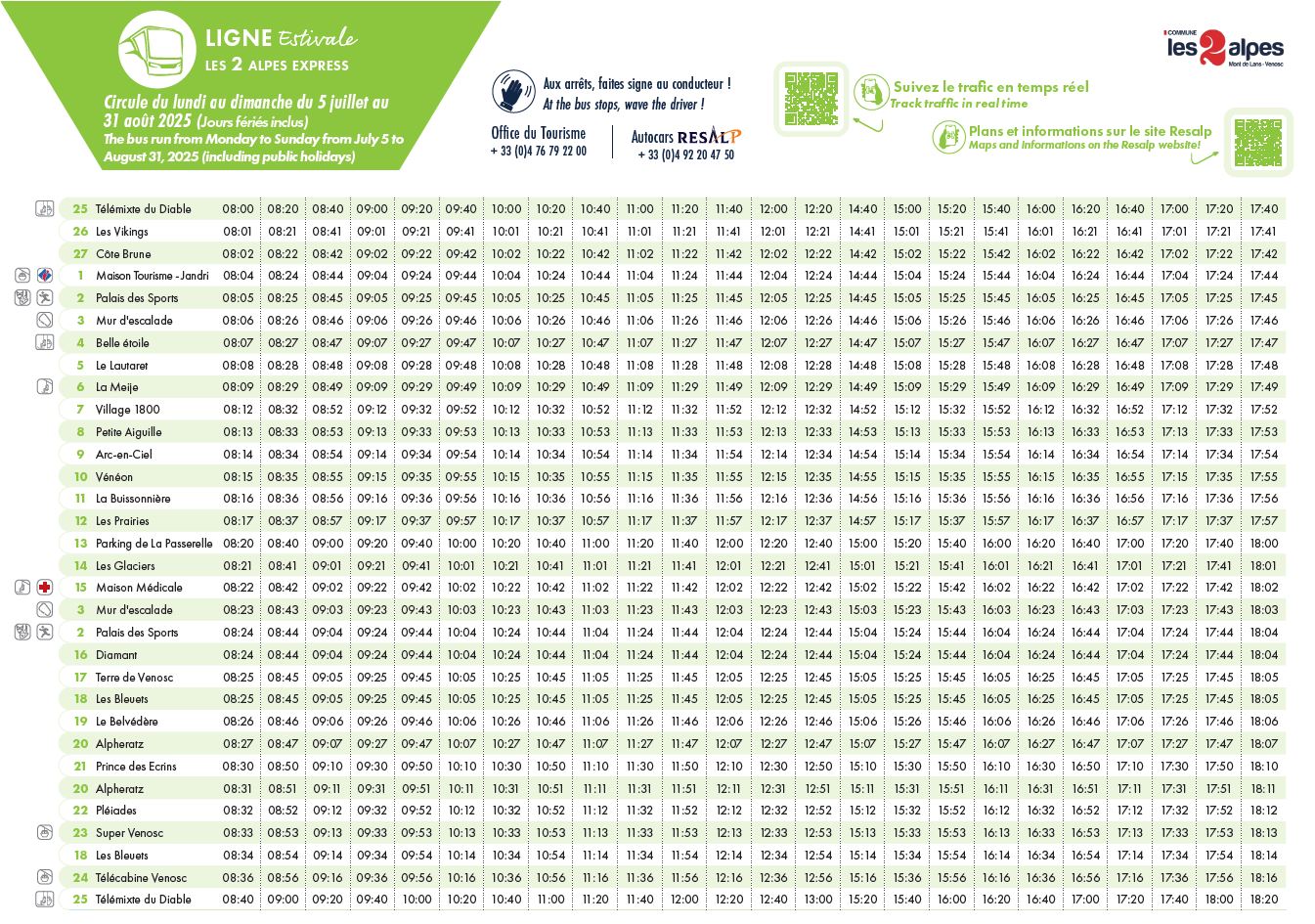 LIGNE Estivale
LES 2 ALPES EXPRESS

Circule du lundi au dimanche du 5 juillet au 31 août 2025 (Jours fériés inclus)
The bus run from Monday to Sunday from July 5 to August 31, 2025 (including public holidays)

Aux arrêts, faites signe au conducteur !
At the bus stops, wave the driver !

Office du Tourisme
+ 33 (0)4 76 79 22 00

Autocars RESALP
+ 33 (0)4 92 20 47 50

Suivez le trafic en temps réel
Track traffic in real time

Plans et informations sur le site Resalp
Maps and informations on the Resalp website!

COMMUNE les 2 alpes Mont de Lans - Venosc

| 25 | Télémixte du Diable | 08:00 | 08:20 | 08:40 | 09:00 | 09:20 | 09:40 | 10:00 | 10:20 | 10:40 | 11:00 | 11:20 | 11:40 | 12:00 | 12:20 | 14:40 | 15:00 | 15:20 | 15:40 | 16:00 | 16:20 | 16:40 | 17:00 | 17:20 | 17:40 |
|---|---|---|---|---|---|---|---|---|---|---|---|---|---|---|---|---|---|---|---|---|---|---|---|---|---|
| 26 | Les Vikings | 08:01 | 08:21 | 08:41 | 09:01 | 09:21 | 09:41 | 10:01 | 10:21 | 10:41 | 11:01 | 11:21 | 11:41 | 12:01 | 12:21 | 14:41 | 15:01 | 15:21 | 15:41 | 16:01 | 16:21 | 16:41 | 17:01 | 17:21 | 17:41 |
| 27 | Côte Brune | 08:02 | 08:22 | 08:42 | 09:02 | 09:22 | 09:42 | 10:02 | 10:22 | 10:42 | 11:02 | 11:22 | 11:42 | 12:02 | 12:22 | 14:42 | 15:02 | 15:22 | 15:42 | 16:02 | 16:22 | 16:42 | 17:02 | 17:22 | 17:42 |
| 1 | Maison Tourisme - Jandri | 08:04 | 08:24 | 08:44 | 09:04 | 09:24 | 09:44 | 10:04 | 10:24 | 10:44 | 11:04 | 11:24 | 11:44 | 12:04 | 12:24 | 14:44 | 15:04 | 15:24 | 15:44 | 16:04 | 16:24 | 16:44 | 17:04 | 17:24 | 17:44 |
| 2 | Palais des Sports | 08:05 | 08:25 | 08:45 | 09:05 | 09:25 | 09:45 | 10:05 | 10:25 | 10:45 | 11:05 | 11:25 | 11:45 | 12:05 | 12:25 | 14:45 | 15:05 | 15:25 | 15:45 | 16:05 | 16:25 | 16:45 | 17:05 | 17:25 | 17:45 |
| 3 | Mur d'escalade | 08:06 | 08:26 | 08:46 | 09:06 | 09:26 | 09:46 | 10:06 | 10:26 | 10:46 | 11:06 | 11:26 | 11:46 | 12:06 | 12:26 | 14:46 | 15:06 | 15:26 | 15:46 | 16:06 | 16:26 | 16:46 | 17:06 | 17:26 | 17:46 |
| 4 | Belle étoile | 08:07 | 08:27 | 08:47 | 09:07 | 09:27 | 09:47 | 10:07 | 10:27 | 10:47 | 11:07 | 11:27 | 11:47 | 12:07 | 12:27 | 14:47 | 15:07 | 15:27 | 15:47 | 16:07 | 16:27 | 16:47 | 17:07 | 17:27 | 17:47 |
| 5 | Le Lautaret | 08:08 | 08:28 | 08:48 | 09:08 | 09:28 | 09:48 | 10:08 | 10:28 | 10:48 | 11:08 | 11:28 | 11:48 | 12:08 | 12:28 | 14:48 | 15:08 | 15:28 | 15:48 | 16:08 | 16:28 | 16:48 | 17:08 | 17:28 | 17:48 |
| 6 | La Meije | 08:09 | 08:29 | 08:49 | 09:09 | 09:29 | 09:49 | 10:09 | 10:29 | 10:49 | 11:09 | 11:29 | 11:49 | 12:09 | 12:29 | 14:49 | 15:09 | 15:29 | 15:49 | 16:09 | 16:29 | 16:49 | 17:09 | 17:29 | 17:49 |
| 7 | Village 1800 | 08:12 | 08:32 | 08:52 | 09:12 | 09:32 | 09:52 | 10:12 | 10:32 | 10:52 | 11:12 | 11:32 | 11:52 | 12:12 | 12:32 | 14:52 | 15:12 | 15:32 | 15:52 | 16:12 | 16:32 | 16:52 | 17:12 | 17:32 | 17:52 |
| 8 | Petite Aiguille | 08:13 | 08:33 | 08:53 | 09:13 | 09:33 | 09:53 | 10:13 | 10:33 | 10:53 | 11:13 | 11:33 | 11:53 | 12:13 | 12:33 | 14:53 | 15:13 | 15:33 | 15:53 | 16:13 | 16:33 | 16:53 | 17:13 | 17:33 | 17:53 |
| 9 | Arc-en-Ciel | 08:14 | 08:34 | 08:54 | 09:14 | 09:34 | 09:54 | 10:14 | 10:34 | 10:54 | 11:14 | 11:34 | 11:54 | 12:14 | 12:34 | 14:54 | 15:14 | 15:34 | 15:54 | 16:14 | 16:34 | 16:54 | 17:14 | 17:34 | 17:54 |
| 10 | Vénéon | 08:15 | 08:35 | 08:55 | 09:15 | 09:35 | 09:55 | 10:15 | 10:35 | 10:55 | 11:15 | 11:35 | 11:55 | 12:15 | 12:35 | 14:55 | 15:15 | 15:35 | 15:55 | 16:15 | 16:35 | 16:55 | 17:15 | 17:35 | 17:55 |
| 11 | La Buissonnière | 08:16 | 08:36 | 08:56 | 09:16 | 09:36 | 09:56 | 10:16 | 10:36 | 10:56 | 11:16 | 11:36 | 11:56 | 12:16 | 12:36 | 14:56 | 15:16 | 15:36 | 15:56 | 16:16 | 16:36 | 16:56 | 17:16 | 17:36 | 17:56 |
| 12 | Les Prairies | 08:17 | 08:37 | 08:57 | 09:17 | 09:37 | 09:57 | 10:17 | 10:37 | 10:57 | 11:17 | 11:37 | 11:57 | 12:17 | 12:37 | 14:57 | 15:17 | 15:37 | 15:57 | 16:17 | 16:37 | 16:57 | 17:17 | 17:37 | 17:57 |
| 13 | Parking de La Passerelle | 08:20 | 08:40 | 09:00 | 09:20 | 09:40 | 10:00 | 10:20 | 10:40 | 11:00 | 11:20 | 11:40 | 12:00 | 12:20 | 12:40 | 15:00 | 15:20 | 15:40 | 16:00 | 16:20 | 16:40 | 17:00 | 17:20 | 17:40 | 18:00 |
| 14 | Les Glaciers | 08:21 | 08:41 | 09:01 | 09:21 | 09:41 | 10:01 | 10:21 | 10:41 | 11:01 | 11:21 | 11:41 | 12:01 | 12:21 | 12:41 | 15:01 | 15:21 | 15:41 | 16:01 | 16:21 | 16:41 | 17:01 | 17:21 | 17:41 | 18:01 |
| 15 | Maison Médicale | 08:22 | 08:42 | 09:02 | 09:22 | 09:42 | 10:02 | 10:22 | 10:42 | 11:02 | 11:22 | 11:42 | 12:02 | 12:22 | 12:42 | 15:02 | 15:22 | 15:42 | 16:02 | 16:22 | 16:42 | 17:02 | 17:22 | 17:42 | 18:02 |
| 3 | Mur d'escalade | 08:23 | 08:43 | 09:03 | 09:23 | 09:43 | 10:03 | 10:23 | 10:43 | 11:03 | 11:23 | 11:43 | 12:03 | 12:23 | 12:43 | 15:03 | 15:23 | 15:43 | 16:03 | 16:23 | 16:43 | 17:03 | 17:23 | 17:43 | 18:03 |
| 2 | Palais des Sports | 08:24 | 08:44 | 09:04 | 09:24 | 09:44 | 10:04 | 10:24 | 10:44 | 11:04 | 11:24 | 11:44 | 12:04 | 12:24 | 12:44 | 15:04 | 15:24 | 15:44 | 16:04 | 16:24 | 16:44 | 17:04 | 17:24 | 17:44 | 18:04 |
| 16 | Diamant | 08:24 | 08:44 | 09:04 | 09:24 | 09:44 | 10:04 | 10:24 | 10:44 | 11:04 | 11:24 | 11:44 | 12:04 | 12:24 | 12:44 | 15:04 | 15:24 | 15:44 | 16:04 | 16:24 | 16:44 | 17:04 | 17:24 | 17:44 | 18:04 |
| 17 | Terre de Venosc | 08:25 | 08:45 | 09:05 | 09:25 | 09:45 | 10:05 | 10:25 | 10:45 | 11:05 | 11:25 | 11:45 | 12:05 | 12:25 | 12:45 | 15:05 | 15:25 | 15:45 | 16:05 | 16:25 | 16:45 | 17:05 | 17:25 | 17:45 | 18:05 |
| 18 | Les Bleuets | 08:25 | 08:45 | 09:05 | 09:25 | 09:45 | 10:05 | 10:25 | 10:45 | 11:05 | 11:25 | 11:45 | 12:05 | 12:25 | 12:45 | 15:05 | 15:25 | 15:45 | 16:05 | 16:25 | 16:45 | 17:05 | 17:25 | 17:45 | 18:05 |
| 19 | Le Belvédère | 08:26 | 08:46 | 09:06 | 09:26 | 09:46 | 10:06 | 10:26 | 10:46 | 11:06 | 11:26 | 11:46 | 12:06 | 12:26 | 12:46 | 15:06 | 15:26 | 15:46 | 16:06 | 16:26 | 16:46 | 17:06 | 17:26 | 17:46 | 18:06 |
| 20 | Alpheratz | 08:27 | 08:47 | 09:07 | 09:27 | 09:47 | 10:07 | 10:27 | 10:47 | 11:07 | 11:27 | 11:47 | 12:07 | 12:27 | 12:47 | 15:07 | 15:27 | 15:47 | 16:07 | 16:27 | 16:47 | 17:07 | 17:27 | 17:47 | 18:07 |
| 21 | Prince des Ecrins | 08:30 | 08:50 | 09:10 | 09:30 | 09:50 | 10:10 | 10:30 | 10:50 | 11:10 | 11:30 | 11:50 | 12:10 | 12:30 | 12:50 | 15:10 | 15:30 | 15:50 | 16:10 | 16:30 | 16:50 | 17:10 | 17:30 | 17:50 | 18:10 |
| 20 | Alpheratz | 08:31 | 08:51 | 09:11 | 09:31 | 09:51 | 10:11 | 10:31 | 10:51 | 11:11 | 11:31 | 11:51 | 12:11 | 12:31 | 12:51 | 15:11 | 15:31 | 15:51 | 16:11 | 16:31 | 16:51 | 17:11 | 17:31 | 17:51 | 18:11 |
| 22 | Pléiades | 08:32 | 08:52 | 09:12 | 09:32 | 09:52 | 10:12 | 10:32 | 10:52 | 11:12 | 11:32 | 11:52 | 12:12 | 12:32 | 12:52 | 15:12 | 15:32 | 15:52 | 16:12 | 16:32 | 16:52 | 17:12 | 17:32 | 17:52 | 18:12 |
| 23 | Super Venosc | 08:33 | 08:53 | 09:13 | 09:33 | 09:53 | 10:13 | 10:33 | 10:53 | 11:13 | 11:33 | 11:53 | 12:13 | 12:33 | 12:53 | 15:13 | 15:33 | 15:53 | 16:13 | 16:33 | 16:53 | 17:13 | 17:33 | 17:53 | 18:13 |
| 18 | Les Bleuets | 08:34 | 08:54 | 09:14 | 09:34 | 09:54 | 10:14 | 10:34 | 10:54 | 11:14 | 11:34 | 11:54 | 12:14 | 12:34 | 12:54 | 15:14 | 15:34 | 15:54 | 16:14 | 16:34 | 16:54 | 17:14 | 17:34 | 17:54 | 18:14 |
| 24 | Télécabine Venosc | 08:36 | 08:56 | 09:16 | 09:36 | 09:56 | 10:16 | 10:36 | 10:56 | 11:16 | 11:36 | 11:56 | 12:16 | 12:36 | 12:56 | 15:16 | 15:36 | 15:56 | 16:16 | 16:36 | 16:56 | 17:16 | 17:36 | 17:56 | 18:16 |
| 25 | Télémixte du Diable | 08:40 | 09:00 | 09:20 | 09:40 | 10:00 | 10:20 | 10:40 | 11:00 | 11:20 | 11:40 | 12:00 | 12:20 | 12:40 | 13:00 | 15:20 | 15:40 | 16:00 | 16:20 | 16:40 | 17:00 | 17:20 | 17:40 | 18:00 | 18:20 |